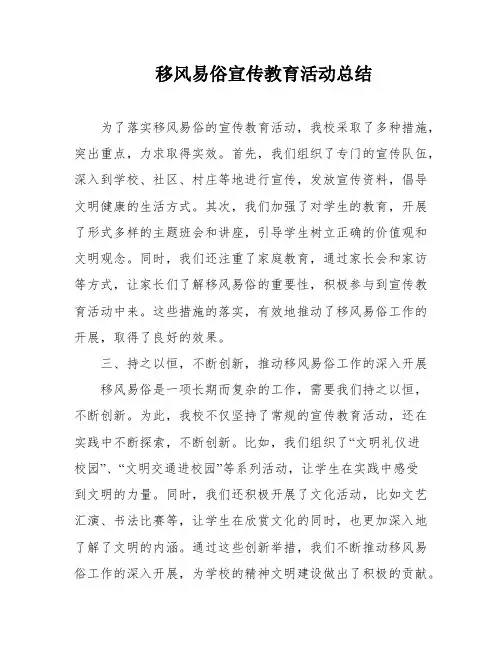 移风易俗宣传教育活动总结

为了落实移风易俗的宣传教育活动，我校采取了多种措施，突出重点，力求取得实效。首先，我们组织了专门的宣传队伍，深入到学校、社区、村庄等地进行宣传，发放宣传资料，倡导文明健康的生活方式。其次，我们加强了对学生的教育，开展了形式多样的主题班会和讲座，引导学生树立正确的价值观和文明观念。同时，我们还注重了家庭教育，通过家长会和家访等方式，让家长们了解移风易俗的重要性，积极参与到宣传教育活动中来。这些措施的落实，有效地推动了移风易俗工作的开展，取得了良好的效果。

三、持之以恒，不断创新，推动移风易俗工作的深入开展

移风易俗是一项长期而复杂的工作，需要我们持之以恒，不断创新。为此，我校不仅坚持了常规的宣传教育活动，还在实践中不断探索，不断创新。比如，我们组织了“文明礼仪进校园”、“文明交通进校园”等系列活动，让学生在实践中感受到文明的力量。同时，我们还积极开展了文化活动，比如文艺汇演、书法比赛等，让学生在欣赏文化的同时，也更加深入地了解了文明的内涵。通过这些创新举措，我们不断推动移风易俗工作的深入开展，为学校的精神文明建设做出了积极的贡献。